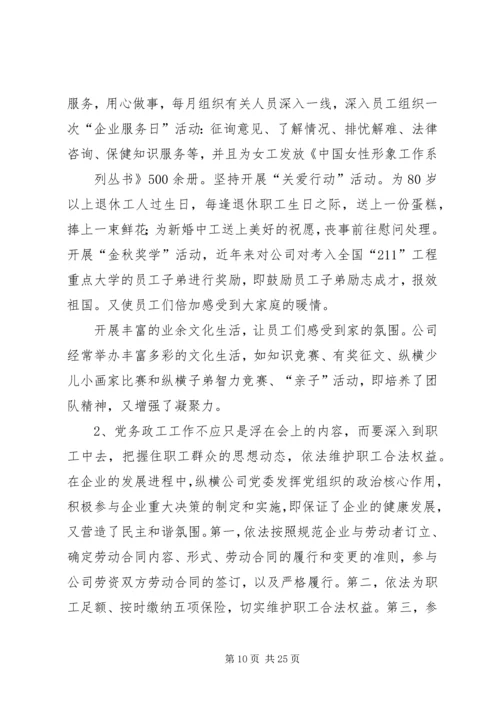 服务，用心做事，每月组织有关人员深入一线，深入员工组织一次“企业服务日”活动：征询意见、了解情况、排忧解难、法律咨询、保健知识服务等，并且为女工发放《中国女性形象工作系

列丛书》500余册。坚持开展“关爱行动”活动。为80岁以上退休工人过生日，每逢退休职工生日之际，送上一份蛋糕，捧上一束鲜花；为新婚中工送上美好的祝愿，丧事前往慰问处理。开展“金秋奖学”活动，近年来对公司对考入全国“211”工程重点大学的员工子弟进行奖励，即鼓励员工子弟励志成才，报效祖国。又使员工们倍加感受到大家庭的暖情。

开展丰富的业余文化生活，让员工们感受到家的氛围。公司经常举办丰富多彩的文化生活，如知识竞赛、有奖征文、纵横少儿小画家比赛和纵横子弟智力竞赛、“亲子”活动，即培养了团队精神，又增强了凝聚力。

2、党务政工工作不应只是浮在会上的内容，而要深入到职工中去，把握住职工群众的思想动态，依法维护职工合法权益。在企业的发展进程中，纵横公司党委发挥党组织的政治核心作用，积极参与企业重大决策的制定和实施，即保证了企业的健康发展，又营造了民主和谐氛围。第一，依法按照规范企业与劳动者订立、确定劳动合同内容、形式、劳动合同的履行和变更的准则，参与公司劳资双方劳动合同的签订，以及严格履行。第二，依法为职工足额、按时缴纳五项保险，切实维护职工合法权益。第三，参

第10页 共25页